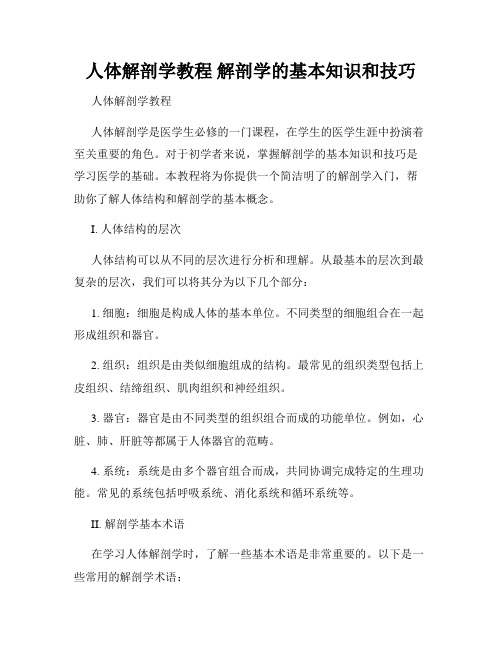 人体解剖学教程 解剖学的基本知识和技巧

人体解剖学教程

人体解剖学是医学生必修的一门课程，在学生的医学生涯中扮演着至关重要的角色。对于初学者来说，掌握解剖学的基本知识和技巧是学习医学的基础。本教程将为你提供一个简洁明了的解剖学入门，帮助你了解人体结构和解剖学的基本概念。

I. 人体结构的层次

人体结构可以从不同的层次进行分析和理解。从最基本的层次到最复杂的层次，我们可以将其分为以下几个部分：

1. 细胞：细胞是构成人体的基本单位。不同类型的细胞组合在一起形成组织和器官。

2. 组织：组织是由类似细胞组成的结构。最常见的组织类型包括上皮组织、结缔组织、肌肉组织和神经组织。

3. 器官：器官是由不同类型的组织组合而成的功能单位。例如，心脏、肺、肝脏等都属于人体器官的范畴。

4. 系统：系统是由多个器官组合而成，共同协调完成特定的生理功能。常见的系统包括呼吸系统、消化系统和循环系统等。

II. 解剖学基本术语

在学习人体解剖学时，了解一些基本术语是非常重要的。以下是一些常用的解剖学术语：